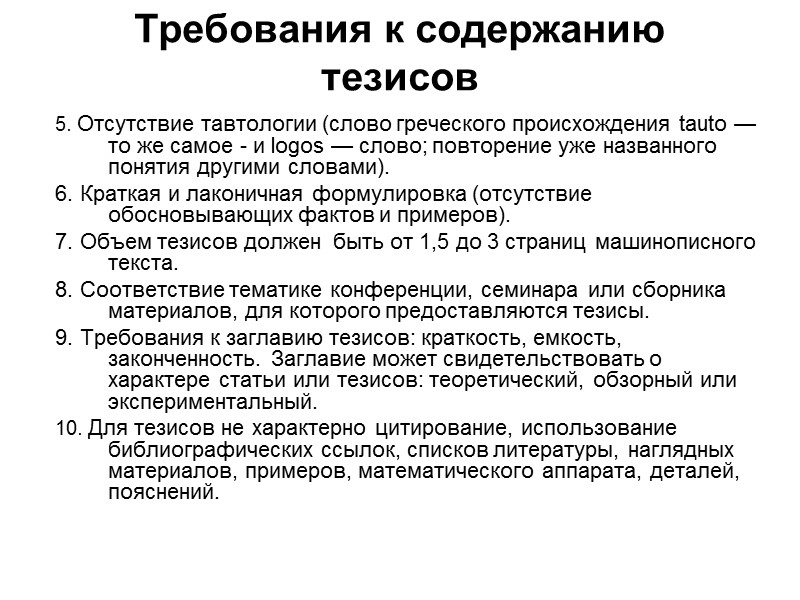 Требования к содержанию тезисов

5. Отсутствие тавтологии (слово греческого происхождения tauto — то же самое - и logos — слово; повторение уже названного понятия другими словами).

6. Краткая и лаконичная формулировка (отсутствие обосновывающих фактов и примеров).

7. Объем тезисов должен быть от 1,5 до 3 страниц машинописного текста.

8. Соответствие тематике конференции, семинара или сборника материалов, для которого предоставляются тезисы.

9. Требования к заглавию тезисов: краткость, емкость, законченность. Заглавие может свидетельствовать о характере статьи или тезисов: теоретический, обзорный или экспериментальный.

10. Для тезисов не характерно цитирование, использование библиографических ссылок, списков литературы, наглядных материалов, примеров, математического аппарата, деталей, пояснений.